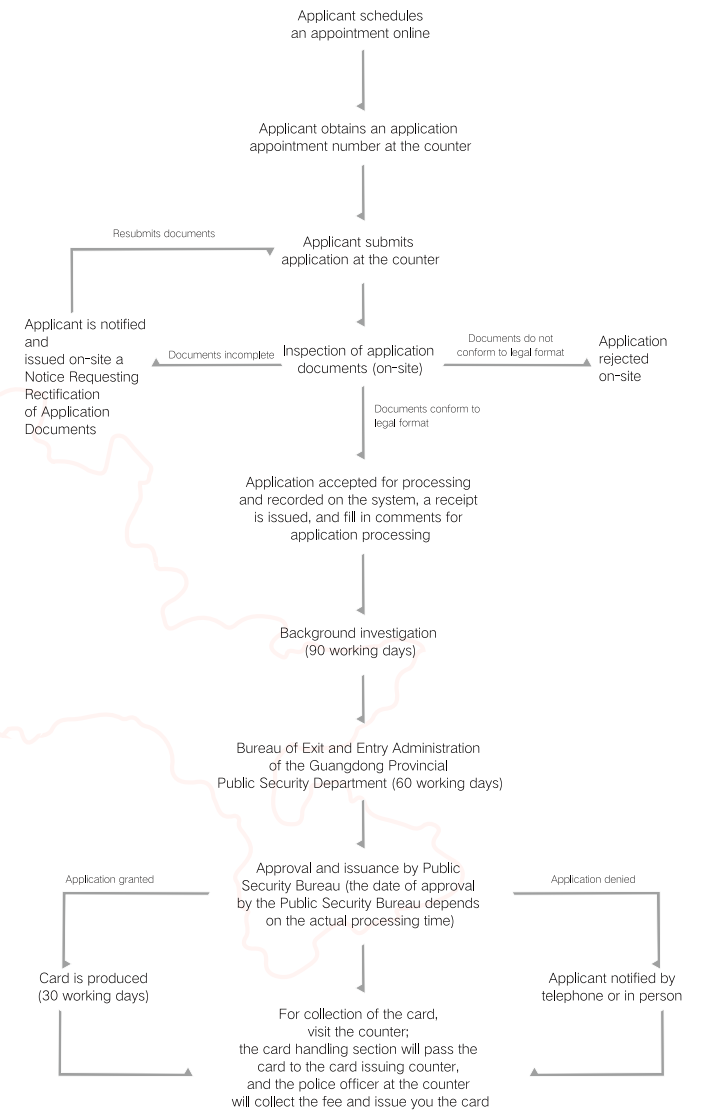 Applicant schedules an appointment online

Applicant obtains an application appointment number at the counter

Resubmits documents

Applicant submits application at the counter

Applicant is notified and issued on-site a Notice Requesting Rectification of Application Documents

Documents incomplete

Inspection of application documents (on-site)

Documents do not conform to legal format

Application rejected on-site

Documents conform to legal format

Application accepted for processing and recorded on the system, a receipt is issued, and fill in comments for application processing

Background investigation (90 working days)

Bureau of Exit and Entry Administration of the Guangdong Provincial Public Security Department (60 working days)

Application granted

Approval and issuance by Public Security Bureau (the date of approval by the Public Security Bureau depends on the actual processing time)

Application denied

Card is produced (30 working days)

Applicant notified by telephone or in person

For collection of the card, visit the counter; the card handling section will pass the card to the card issuing counter, and the police officer at the counter will collect the fee and issue you the card